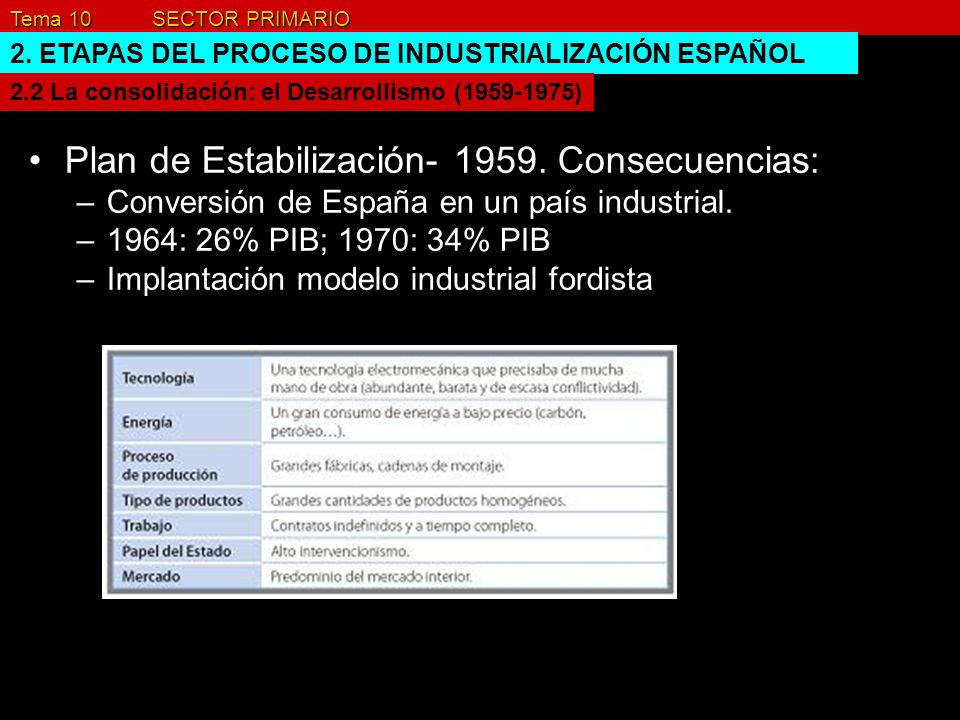 Tema 10 SECTOR PRIMARIO

2. ETAPAS DEL PROCESO DE INDUSTRIALIZACIÓN ESPAÑOL

2.2 La consolidación: el Desarrollismo (1959-1975)

• Plan de Estabilización- 1959. Consecuencias:
– Conversión de España en un país industrial.
– 1964: 26% PIB; 1970: 34% PIB
– Implantación modelo industrial fordista

| Tecnología | Una tecnología electromecánica que precisaba de mucha mano de obra (abundante, barata y de escasa conflictividad). |
|---|---|
| Energía | Un gran consumo de energía a bajo precio (carbón, petróleo…). |
| Proceso de producción | Grandes fábricas, cadenas de montaje. |
| Tipo de productos | Grandes cantidades de productos homogéneos. |
| Trabajo | Contratos indefinidos y a tiempo completo. |
| Papel del Estado | Alto intervencionismo. |
| Mercado | Predominio del mercado interior. |